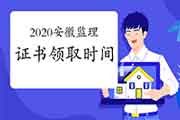 2020安徽监理
证书领取时间